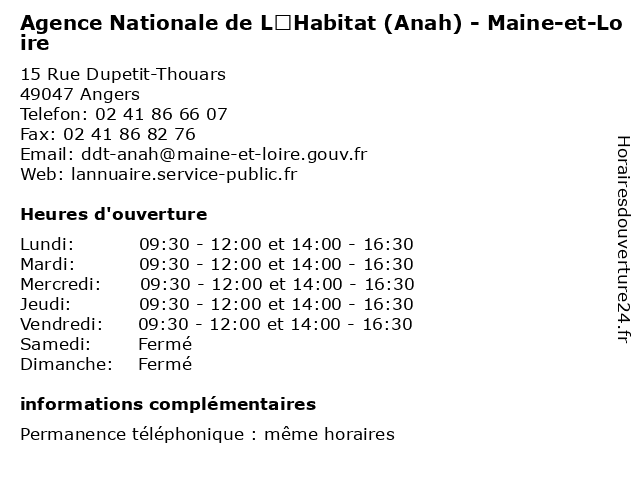 Agence Nationale de L□Habitat (Anah) - Maine-et-Loire

15 Rue Dupetit-Thouars
49047 Angers
Telefon: 02 41 86 66 07
Fax: 02 41 86 82 76
Email: ddt-anah@maine-et-loire.gouv.fr
Web: lannuaire.service-public.fr

Heures d'ouverture

| | |
|---|---|
| Lundi: | 09:30 - 12:00 et 14:00 - 16:30 |
| Mardi: | 09:30 - 12:00 et 14:00 - 16:30 |
| Mercredi: | 09:30 - 12:00 et 14:00 - 16:30 |
| Jeudi: | 09:30 - 12:00 et 14:00 - 16:30 |
| Vendredi: | 09:30 - 12:00 et 14:00 - 16:30 |
| Samedi: | Fermé |
| Dimanche: | Fermé |

informations complémentaires

Permanence téléphonique : même horaires

Horairesdouverture24.fr